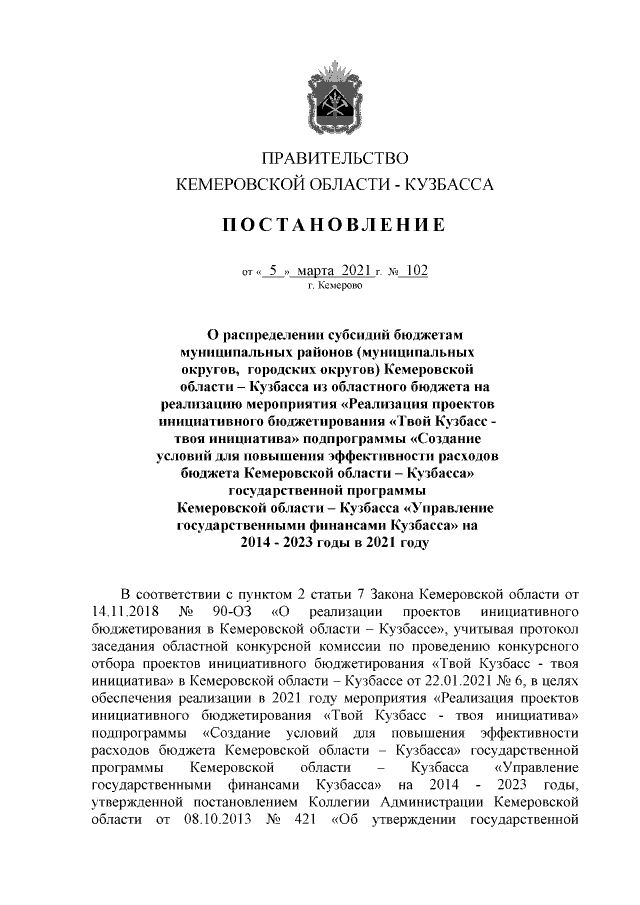 ПРАВИТЕЛЬСТВО
КЕМЕРОВСКОЙ ОБЛАСТИ - КУЗБАССА

ПОСТАНОВЛЕНИЕ

от « 5 » марта 2021 г. № 102
г. Кемерово

О распределении субсидий бюджетам муниципальных районов (муниципальных округов, городских округов) Кемеровской области – Кузбасса из областного бюджета на реализацию мероприятия «Реализация проектов инициативного бюджетирования «Твой Кузбасс - твоя инициатива» подпрограммы «Создание условий для повышения эффективности расходов бюджета Кемеровской области – Кузбасса» государственной программы Кемеровской области – Кузбасса «Управление государственными финансами Кузбасса» на 2014 - 2023 годы в 2021 году

В соответствии с пунктом 2 статьи 7 Закона Кемеровской области от 14.11.2018 № 90-ОЗ «О реализации проектов инициативного бюджетирования в Кемеровской области – Кузбассе», учитывая протокол заседания областной конкурсной комиссии по проведению конкурсного отбора проектов инициативного бюджетирования «Твой Кузбасс - твоя инициатива» в Кемеровской области – Кузбассе от 22.01.2021 № 6, в целях обеспечения реализации в 2021 году мероприятия «Реализация проектов инициативного бюджетирования «Твой Кузбасс - твоя инициатива» подпрограммы «Создание условий для повышения эффективности расходов бюджета Кемеровской области – Кузбасса» государственной программы Кемеровской области – Кузбасса «Управление государственными финансами Кузбасса» на 2014 - 2023 годы, утвержденной постановлением Коллегии Администрации Кемеровской области от 08.10.2013 № 421 «Об утверждении государственной